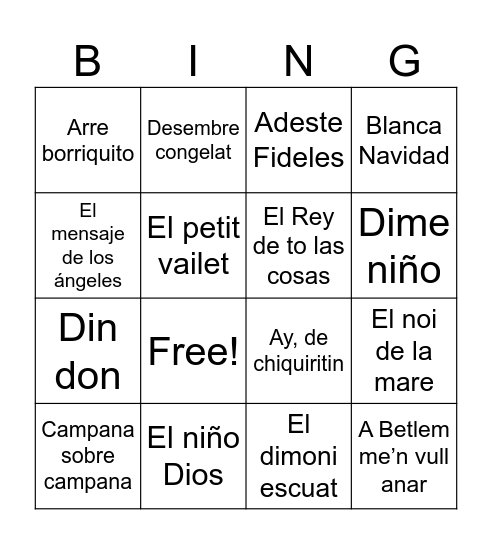 | B | I | N | G |
|---|---|---|---|
| Arre borriquito | Desembre congelat | Adeste Fideles | Blanca Navidad |
| El mensaje de los ángeles | El petit vailet | El Rey de to las cosas | Dime niño |
| Din don | Free! | Ay, de chiquiritin | El noi de la mare |
| Campana sobre campana | El niño Dios | El dimoni escuat | A Betlem me’n vull anar |